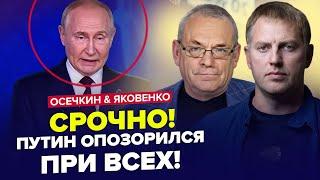 ОСЕЧКИН & ЯКОВЕНКО
СРОЧНО!
ПУТИН ОПОЗОРИЛСЯ
ПРИ ВСЕХ!